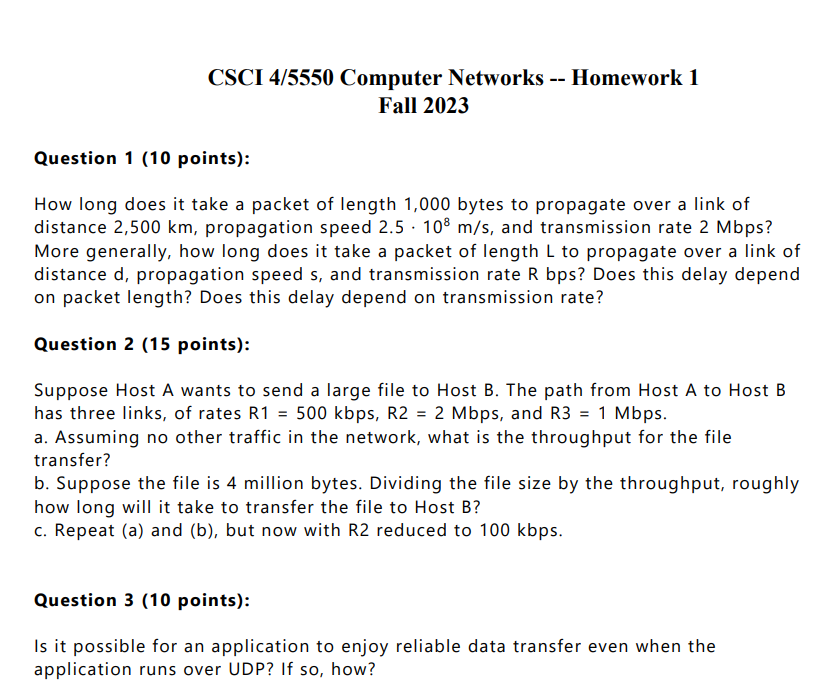 CSCI 4/5550 Computer Networks -- Homework 1
Fall 2023

Question 1 (10 points):

How long does it take a packet of length 1,000 bytes to propagate over a link of distance 2,500 km, propagation speed $2.5 \cdot 10^8$ m/s, and transmission rate 2 Mbps? More generally, how long does it take a packet of length L to propagate over a link of distance d, propagation speed s, and transmission rate R bps? Does this delay depend on packet length? Does this delay depend on transmission rate?

Question 2 (15 points):

Suppose Host A wants to send a large file to Host B. The path from Host A to Host B has three links, of rates R1 = 500 kbps, R2 = 2 Mbps, and R3 = 1 Mbps.
a. Assuming no other traffic in the network, what is the throughput for the file transfer?
b. Suppose the file is 4 million bytes. Dividing the file size by the throughput, roughly how long will it take to transfer the file to Host B?
c. Repeat (a) and (b), but now with R2 reduced to 100 kbps.

Question 3 (10 points):

Is it possible for an application to enjoy reliable data transfer even when the application runs over UDP? If so, how?